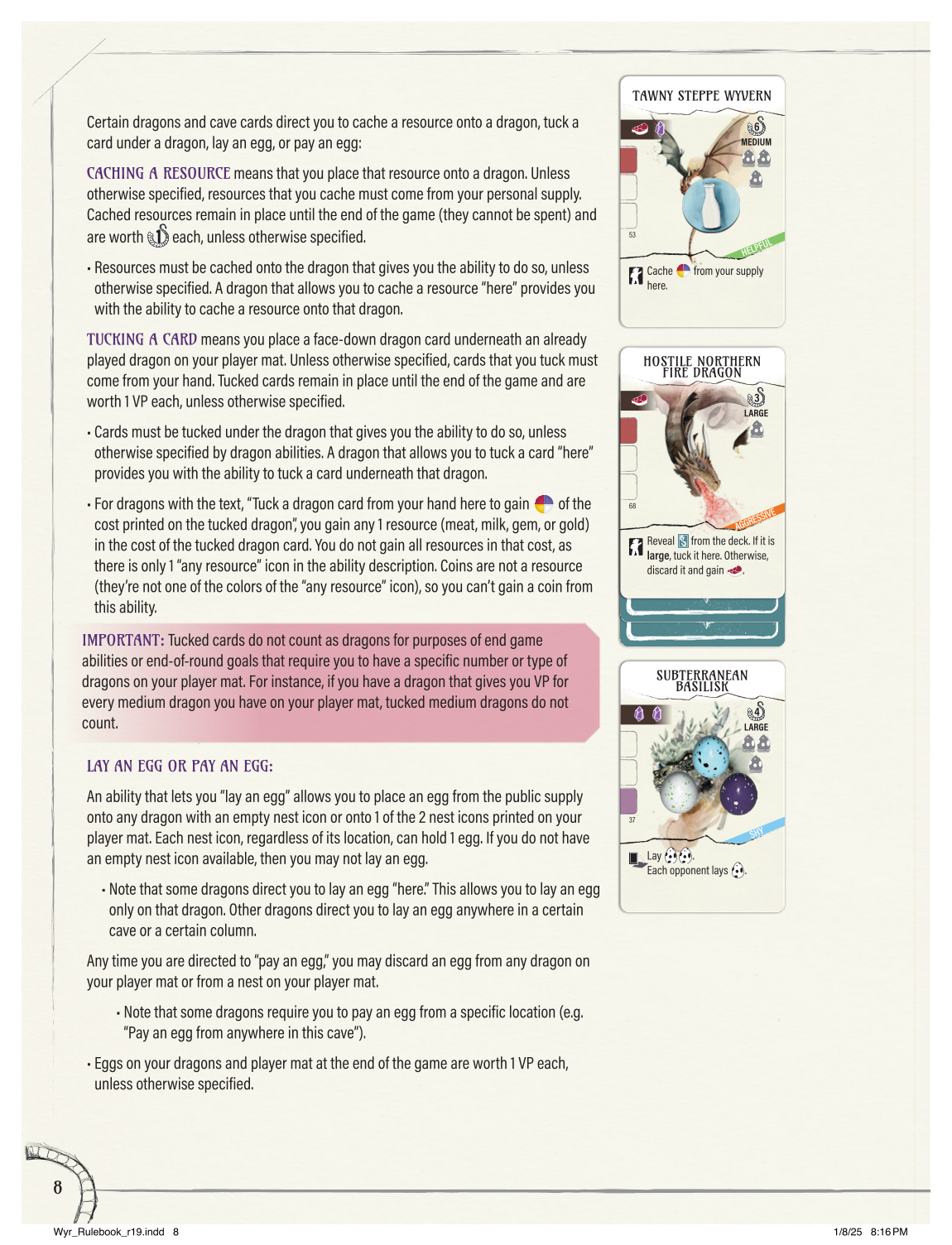 Certain dragons and cave cards direct you to cache a resource onto a dragon, tuck a card under a dragon, lay an egg, or pay an egg:

CACHING A RESOURCE means that you place that resource onto a dragon. Unless otherwise specified, resources that you cache must come from your personal supply. Cached resources remain in place until the end of the game (they cannot be spent) and are worth 1 each, unless otherwise specified.

• Resources must be cached onto the dragon that gives you the ability to do so, unless otherwise specified. A dragon that allows you to cache a resource "here" provides you with the ability to cache a resource onto that dragon.

TUCKING A CARD means you place a face-down dragon card underneath an already played dragon on your player mat. Unless otherwise specified, cards that you tuck must come from your hand. Tucked cards remain in place until the end of the game and are worth 1 VP each, unless otherwise specified.

• Cards must be tucked under the dragon that gives you the ability to do so, unless otherwise specified by dragon abilities. A dragon that allows you to tuck a card "here" provides you with the ability to tuck a card underneath that dragon.

• For dragons with the text, "Tuck a dragon card from your hand here to gain of the cost printed on the tucked dragon", you gain any 1 resource (meat, milk, gem, or gold) in the cost of the tucked dragon card. You do not gain all resources in that cost, as there is only 1 "any resource" icon in the ability description. Coins are not a resource (they're not one of the colors of the "any resource" icon), so you can't gain a coin from this ability.

IMPORTANT: Tucked cards do not count as dragons for purposes of end game abilities or end-of-round goals that require you to have a specific number or type of dragons on your player mat. For instance, if you have a dragon that gives you VP for every medium dragon you have on your player mat, tucked medium dragons do not count.

LAY AN EGG OR PAY AN EGG:

An ability that lets you "lay an egg" allows you to place an egg from the public supply onto any dragon with an empty nest icon or onto 1 of the 2 nest icons printed on your player mat. Each nest icon, regardless of its location, can hold 1 egg. If you do not have an empty nest icon available, then you may not lay an egg.

• Note that some dragons direct you to lay an egg "here." This allows you to lay an egg only on that dragon. Other dragons direct you to lay an egg anywhere in a certain cave or a certain column.

Any time you are directed to "pay an egg," you may discard an egg from any dragon on your player mat or from a nest on your player mat.

• Note that some dragons require you to pay an egg from a specific location (e.g. "Pay an egg from anywhere in this cave").

• Eggs on your dragons and player mat at the end of the game are worth 1 VP each, unless otherwise specified.

TAWNY STEPPE WYVERN
6
MEDIUM
53
HELPFUL
Cache from your supply here.

HOSTILE NORTHERN FIRE DRAGON
3
LARGE
68
AGGRESSIVE
Reveal from the deck. If it is large, tuck it here. Otherwise, discard it and gain .

SUBTERRANEAN BASILISK
4
LARGE
37
SHY
Lay .
Each opponent lays .

8

Wyr_Rulebook_r19.indd 8 1/8/25 8:16 PM